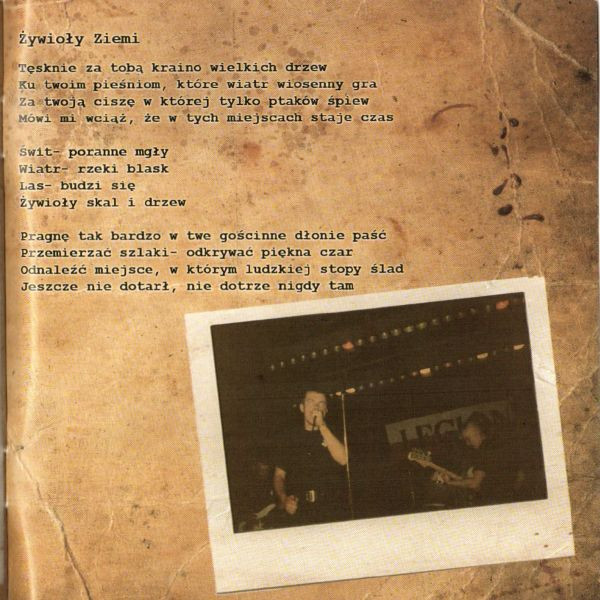 Żywioły Ziemi

Tęsknie za tobą kraino wielkich drzew
Ku twoim pieśniom, które wiatr wiosenny gra
Za twoją ciszę w której tylko ptaków śpiew
Mówi mi wciąż, że w tych miejscach staje czas

Świt- poranne mgły
Wiatr- rzeki blask
Las- budzi się
Żywioły skal i drzew

Pragnę tak bardzo w twe gościnne dłonie paść
Przemierzać szlaki- odkrywać piękna czar
Odnaleźć miejsce, w którym ludzkiej stopy ślad
Jeszcze nie dotarł, nie dotrze nigdy tam